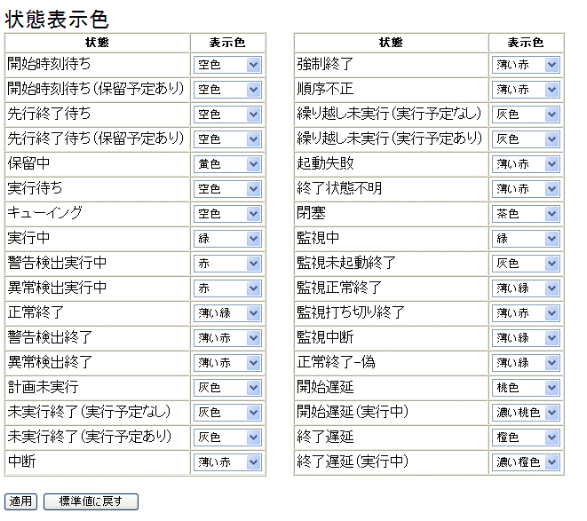 状態表示色

| 状態 | 表示色 |
|---|---|
| 開始時刻待ち | 空色 |
| 開始時刻待ち(保留予定あり) | 空色 |
| 先行終了待ち | 空色 |
| 先行終了待ち(保留予定あり) | 空色 |
| 保留中 | 黄色 |
| 実行待ち | 空色 |
| キューイング | 空色 |
| 実行中 | 緑 |
| 警告検出実行中 | 赤 |
| 異常検出実行中 | 赤 |
| 正常終了 | 薄い緑 |
| 警告検出終了 | 薄い赤 |
| 異常検出終了 | 薄い赤 |
| 計画未実行 | 灰色 |
| 未実行終了(実行予定なし) | 灰色 |
| 未実行終了(実行予定あり) | 灰色 |
| 中断 | 薄い赤 |

| 状態 | 表示色 |
|---|---|
| 強制終了 | 薄い赤 |
| 順序不正 | 薄い赤 |
| 繰り越し未実行(実行予定なし) | 灰色 |
| 繰り越し未実行(実行予定あり) | 灰色 |
| 起動失敗 | 薄い赤 |
| 終了状態不明 | 薄い赤 |
| 閉塞 | 茶色 |
| 監視中 | 緑 |
| 監視未起動終了 | 灰色 |
| 監視正常終了 | 薄い緑 |
| 監視打ち切り終了 | 薄い赤 |
| 監視中断 | 薄い緑 |
| 正常終了-偽 | 薄い緑 |
| 開始遅延 | 桃色 |
| 開始遅延(実行中) | 濃い桃色 |
| 終了遅延 | 橙色 |
| 終了遅延(実行中) | 濃い橙色 |

適用 標準値に戻す